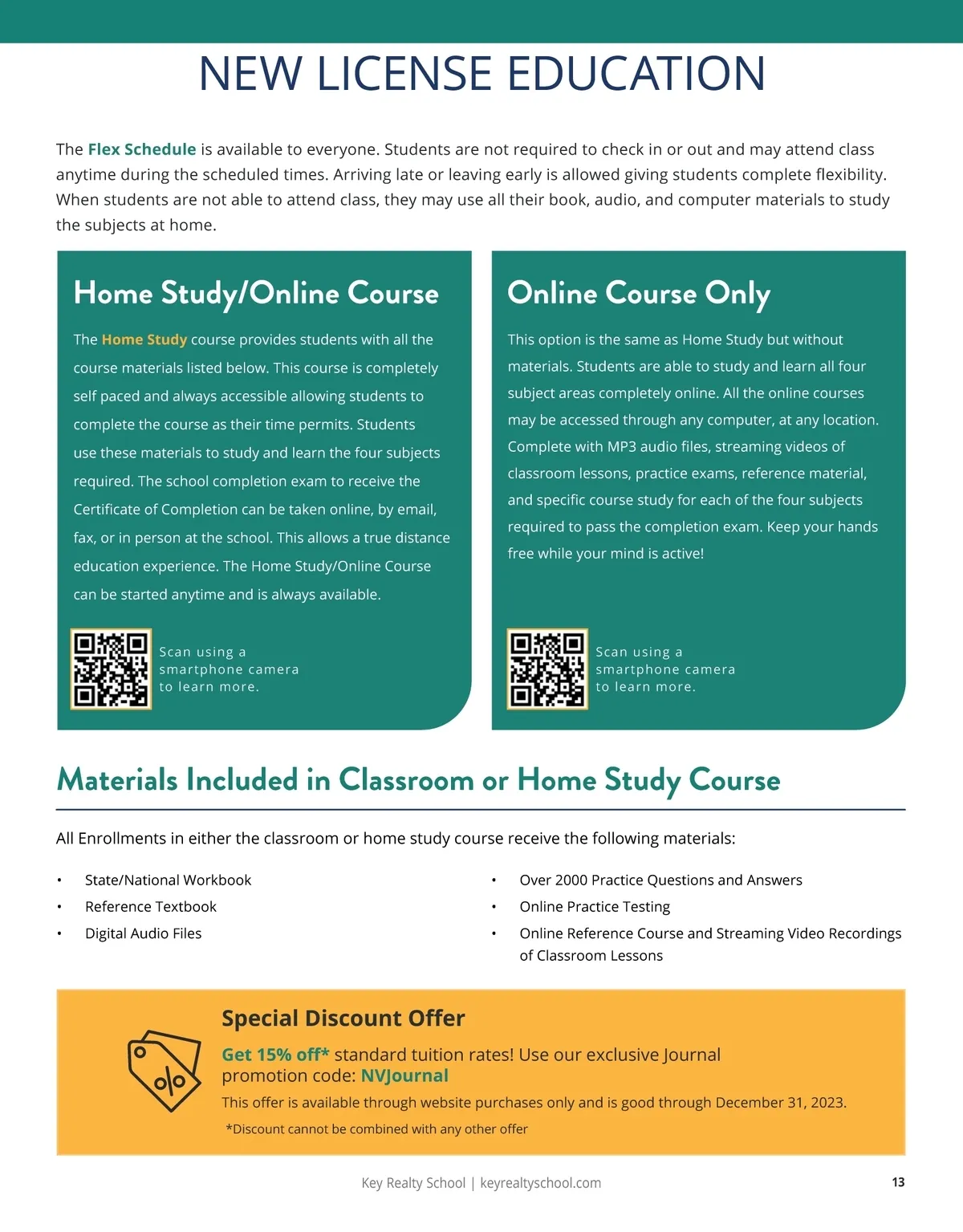 NEW LICENSE EDUCATION

The Flex Schedule is available to everyone. Students are not required to check in or out and may attend class anytime during the scheduled times. Arriving late or leaving early is allowed giving students complete flexibility. When students are not able to attend class, they may use all their book, audio, and computer materials to study the subjects at home.

Home Study/Online Course

The Home Study course provides students with all the course materials listed below. This course is completely self paced and always accessible allowing students to complete the course as their time permits. Students use these materials to study and learn the four subjects required. The school completion exam to receive the Certificate of Completion can be taken online, by email, fax, or in person at the school. This allows a true distance education experience. The Home Study/Online Course can be started anytime and is always available.

Scan using a smartphone camera to learn more.

Online Course Only

This option is the same as Home Study but without materials. Students are able to study and learn all four subject areas completely online. All the online courses may be accessed through any computer, at any location. Complete with MP3 audio files, streaming videos of classroom lessons, practice exams, reference material, and specific course study for each of the four subjects required to pass the completion exam. Keep your hands free while your mind is active!

Scan using a smartphone camera to learn more.

Materials Included in Classroom or Home Study Course

All Enrollments in either the classroom or home study course receive the following materials:

• State/National Workbook
• Reference Textbook
• Digital Audio Files

• Over 2000 Practice Questions and Answers
• Online Practice Testing
• Online Reference Course and Streaming Video Recordings of Classroom Lessons

Special Discount Offer

Get 15% off* standard tuition rates! Use our exclusive Journal promotion code: NVJournal

This offer is available through website purchases only and is good through December 31, 2023.

*Discount cannot be combined with any other offer

Key Realty School | keyrealtyschool.com

13